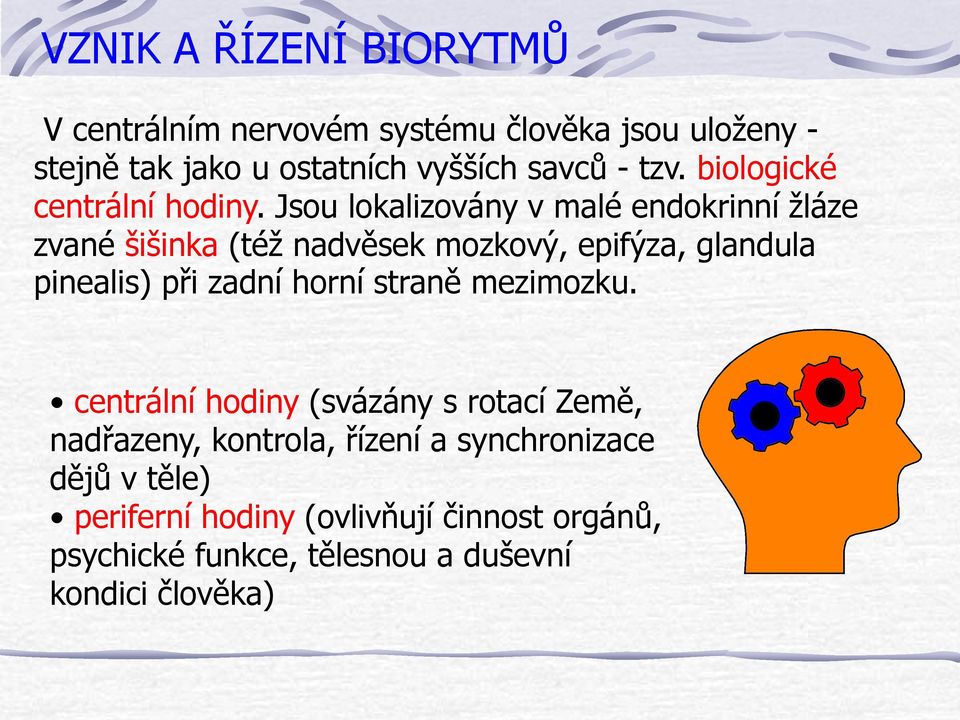 VZNIK A ŘÍZENÍ BIORYTMŮ

V centrálním nervovém systému člověka jsou uloženy - stejně tak jako u ostatních vyšších savců - tzv. biologické centrální hodiny. Jsou lokalizovány v malé endokrinní žláze zvané šišinka (též nadvěsek mozkový, epifýza, glandula pinealis) při zadní horní straně mezimozku.

• centrální hodiny (svázány s rotací Země, nadřazeny, kontrola, řízení a synchronizace dějů v těle)
• periferní hodiny (ovlivňují činnost orgánů, psychické funkce, tělesnou a duševní kondici člověka)